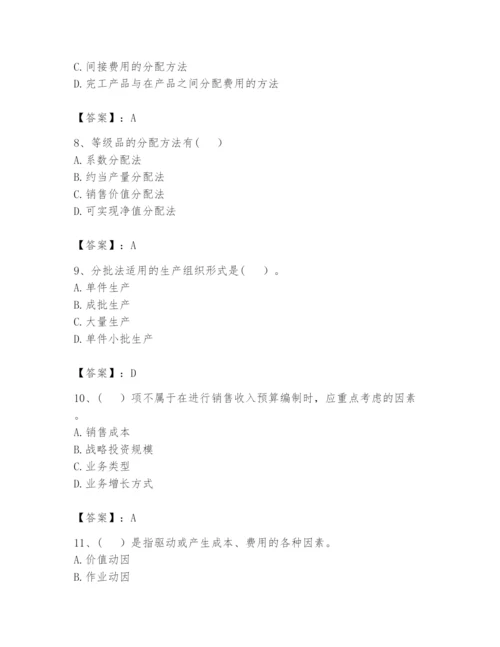 C. 间接费用的分配方法
D. 完工产品与在产品之间分配费用的方法

【答案】：A

8、等级品的分配方法有（    ）
A. 系数分配法
B. 约当产量分配法
C. 销售价值分配法
D. 可实现净值分配法

【答案】：A

9、分批法适用的生产组织形式是（    ）。
A. 单件生产
B. 成批生产
C. 大量生产
D. 单件小批生产

【答案】：D

10、（    ）项不属于在进行销售收入预算编制时，应重点考虑的因素。
A. 销售成本
B. 战略投资规模
C. 业务类型
D. 业务增长方式

【答案】：A

11、（    ）是指驱动或产生成本、费用的各种因素。
A. 价值动因
B. 作业动因